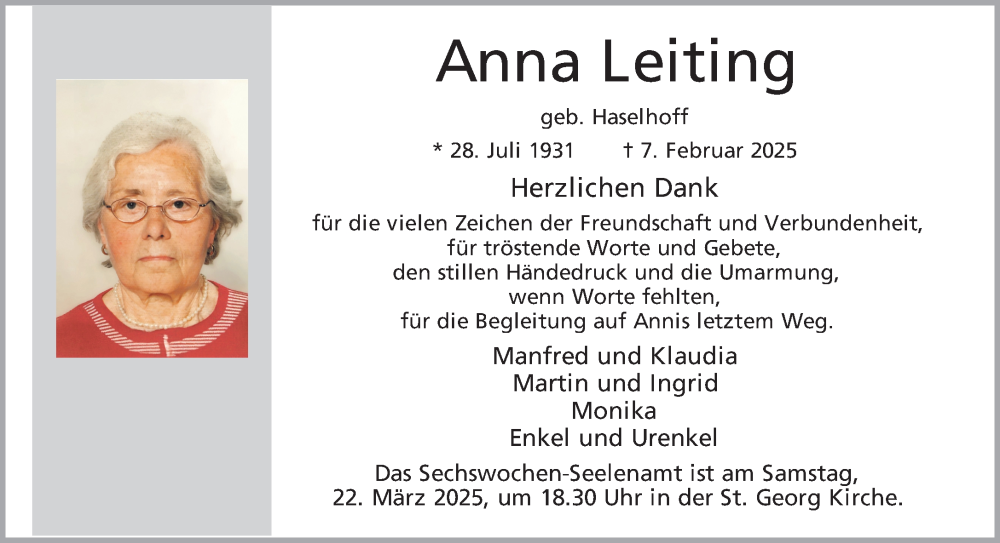 Anna Leiting

geb. Haselhoff

* 28. Juli 1931 † 7. Februar 2025

Herzlichen Dank

für die vielen Zeichen der Freundschaft und Verbundenheit,
für tröstende Worte und Gebete,
den stillen Händedruck und die Umarmung,
wenn Worte fehlten,
für die Begleitung auf Annis letztem Weg.

Manfred und Klaudia
Martin und Ingrid
Monika
Enkel und Urenkel

Das Sechswochen-Seelenamt ist am Samstag, 22. März 2025, um 18.30 Uhr in der St. Georg Kirche.